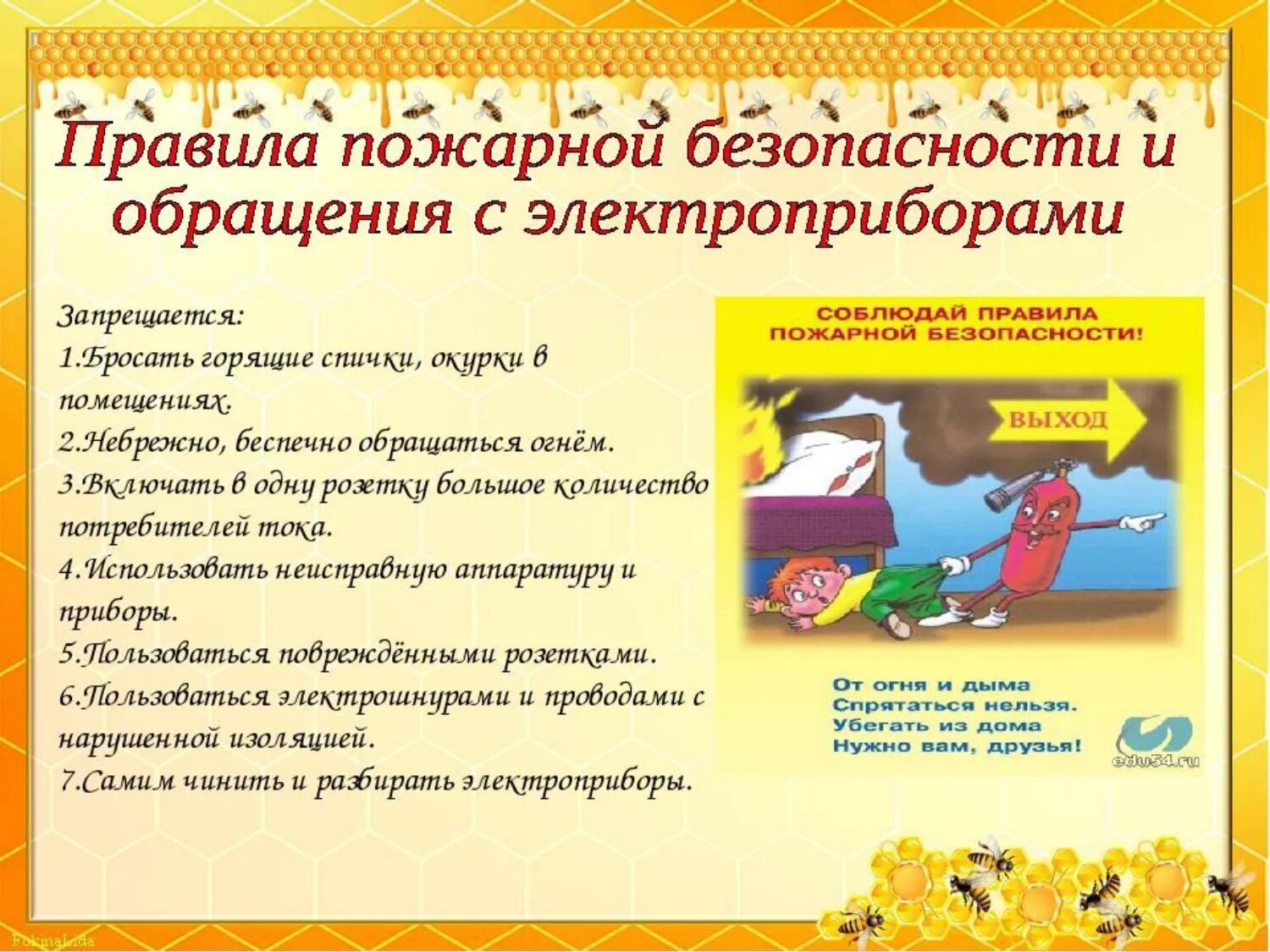 Правила пожарной безопасности и обращения с электроприборами

Запрещается:
1.Бросать горящие спички, окурки в помещениях.
2.Небрежно, беспечно обращаться огнём.
3.Включать в одну розетку большое количество потребителей тока.
4.Использовать неисправную аппаратуру и приборы.
5.Пользоваться повреждёнными розетками.
6.Пользоваться электрошнурами и проводами с нарушенной изоляцией.
7.Самим чинить и разбирать электроприборы.

СОБЛЮДАЙ ПРАВИЛА ПОЖАРНОЙ БЕЗОПАСНОСТИ!

ВЫХОД

От огня и дыма
Спрятаться нельзя.
Убегать из дома
Нужно вам, друзья!

edu54.ru

FokinaLida